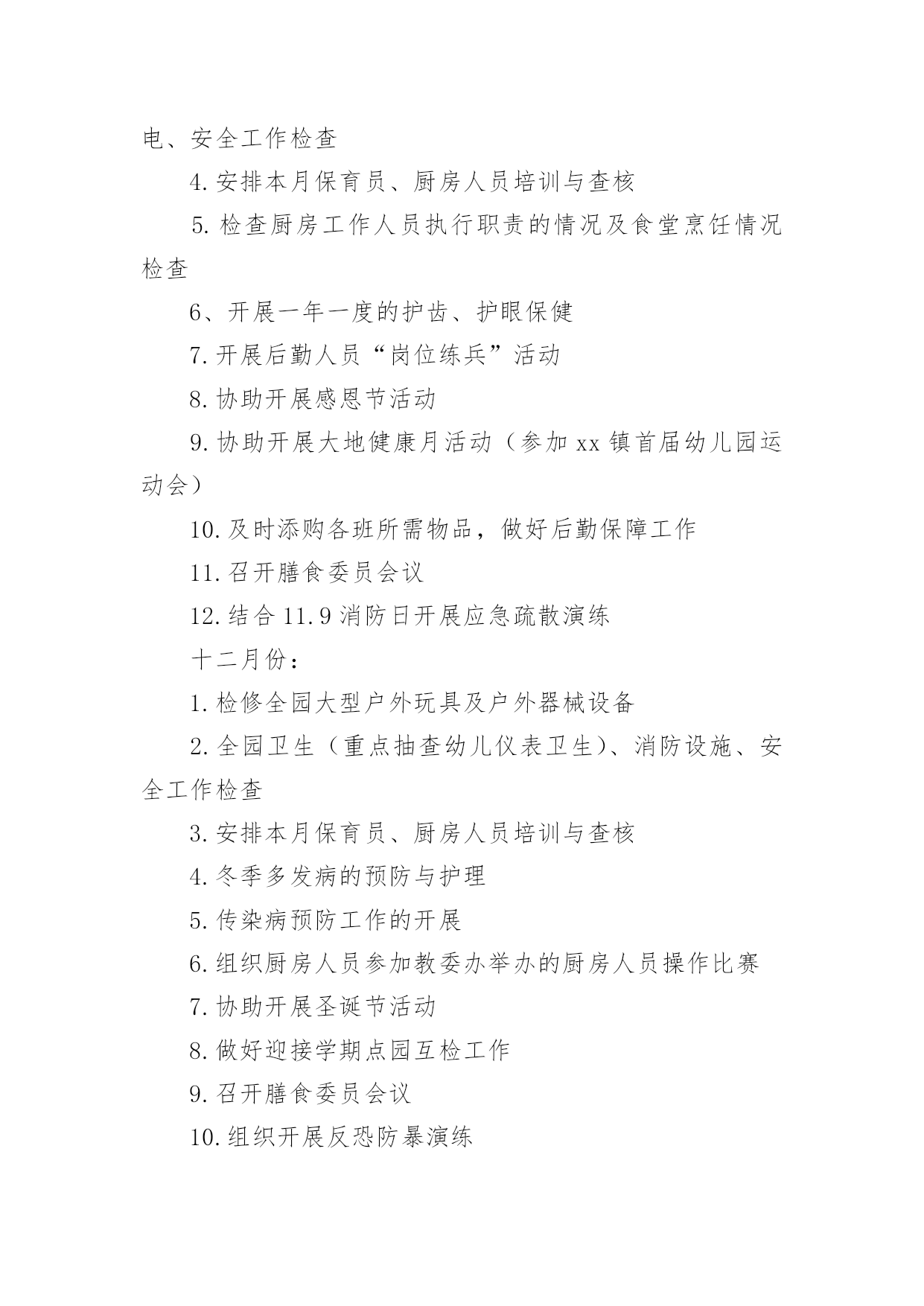 电、安全工作检查

4.安排本月保育员、厨房人员培训与查核

5.检查厨房工作人员执行职责的情况及食堂烹饪情况检查

6、开展一年一度的护齿、护眼保健

7.开展后勤人员“岗位练兵”活动

8.协助开展感恩节活动

9.协助开展大地健康月活动（参加xx镇首届幼儿园运动会）

10.及时添购各班所需物品，做好后勤保障工作

11.召开膳食委员会议

12.结合11.9消防日开展应急疏散演练

十二月份：

1.检修全园大型户外玩具及户外器械设备

2.全园卫生（重点抽查幼儿仪表卫生）、消防设施、安全工作检查

3.安排本月保育员、厨房人员培训与查核

4.冬季多发病的预防与护理

5.传染病预防工作的开展

6.组织厨房人员参加教委办举办的厨房人员操作比赛

7.协助开展圣诞节活动

8.做好迎接学期点园互检工作

9.召开膳食委员会议

10.组织开展反恐防暴演练